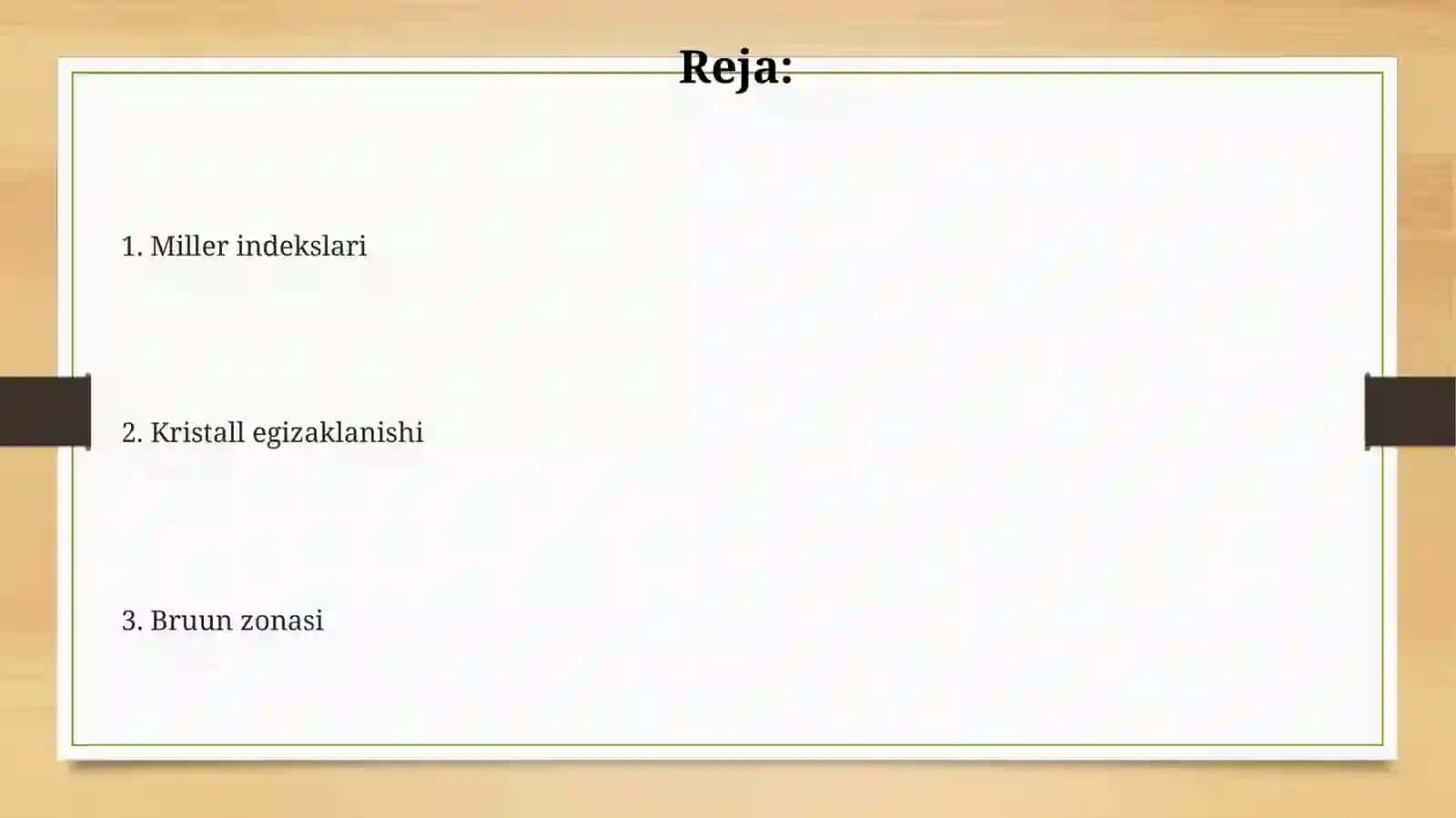 Reja:

1. Miller indekslari

2. Kristall egizaklanishi

3. Bruun zonasi